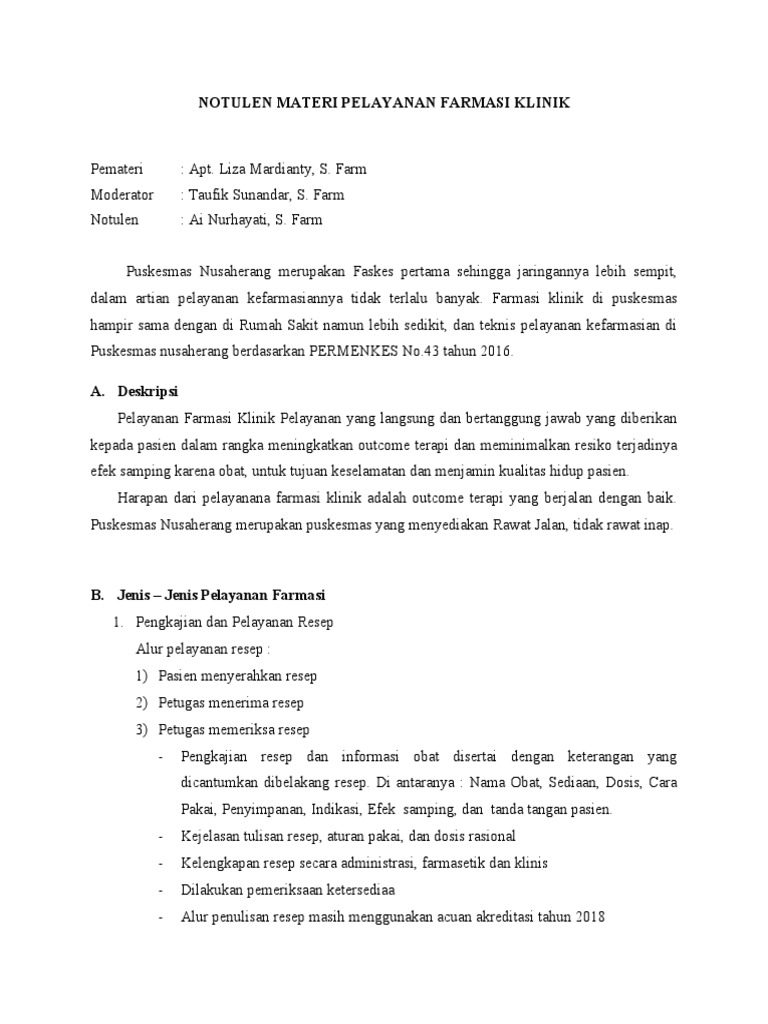 NOTULEN MATERI PELAYANAN FARMASI KLINIK

Pemateri : Apt. Liza Mardianty, S. Farm
Moderator : Taufik Sunandar, S. Farm
Notulen : Ai Nurhayati, S. Farm

Puskesmas Nusaherang merupakan Faskes pertama sehingga jaringannya lebih sempit, dalam artian pelayanan kefarmasiannya tidak terlalu banyak. Farmasi klinik di puskesmas hampir sama dengan di Rumah Sakit namun lebih sedikit, dan teknis pelayanan kefarmasian di Puskesmas nusaherang berdasarkan PERMENKES No.43 tahun 2016.

A. Deskripsi

Pelayanan Farmasi Klinik Pelayanan yang langsung dan bertanggung jawab yang diberikan kepada pasien dalam rangka meningkatkan outcome terapi dan meminimalkan resiko terjadinya efek samping karena obat, untuk tujuan keselamatan dan menjamin kualitas hidup pasien.

Harapan dari pelayanana farmasi klinik adalah outcome terapi yang berjalan dengan baik. Puskesmas Nusaherang merupakan puskesmas yang menyediakan Rawat Jalan, tidak rawat inap.

B. Jenis – Jenis Pelayanan Farmasi

1. Pengkajian dan Pelayanan Resep
Alur pelayanan resep :
1) Pasien menyerahkan resep
2) Petugas menerima resep
3) Petugas memeriksa resep
- Pengkajian resep dan informasi obat disertai dengan keterangan yang dicantumkan dibelakang resep. Di antaranya : Nama Obat, Sediaan, Dosis, Cara Pakai, Penyimpanan, Indikasi, Efek samping, dan tanda tangan pasien.
- Kejelasan tulisan resep, aturan pakai, dan dosis rasional
- Kelengkapan resep secara administrasi, farmasetik dan klinis
- Dilakukan pemeriksaan ketersediaa
- Alur penulisan resep masih menggunakan acuan akreditasi tahun 2018